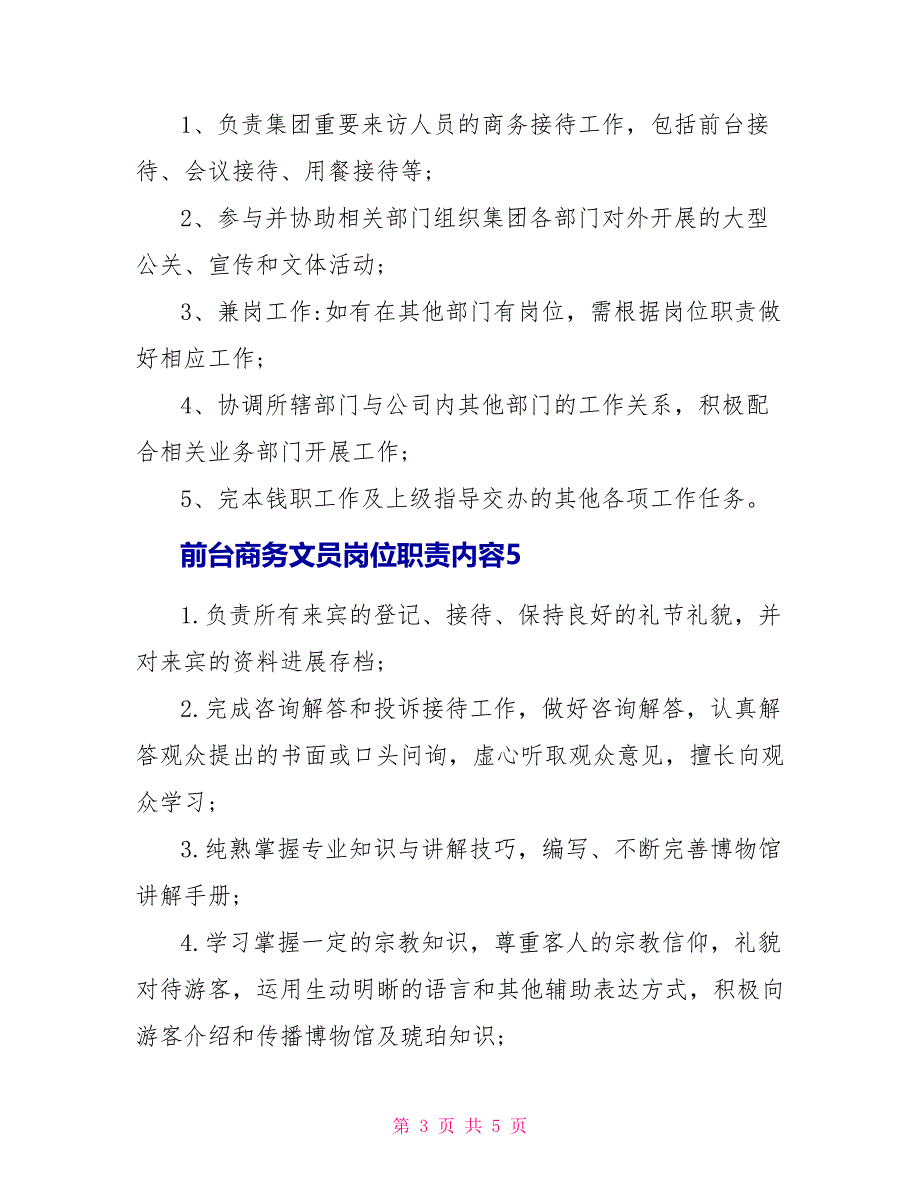 1、负责集团重要来访人员的商务接待工作，包括前台接待、会议接待、用餐接待等；

2、参与并协助相关部门组织集团各部门对外开展的大型公关、宣传和文体活动；

3、兼岗工作:如有在其他部门有岗位，需根据岗位职责做好相应工作；

4、协调所辖部门与公司内其他部门的工作关系，积极配合相关业务部门开展工作；

5、完本钱职工作及上级指导交办的其他各项工作任务。

前台商务文员岗位职责内容5

1.负责所有来宾的登记、接待、保持良好的礼节礼貌，并对来宾的资料进展存档；

2.完成咨询解答和投诉接待工作，做好咨询解答，认真解答观众提出的书面或口头问询，虚心听取观众意见，擅长向观众学习；

3.纯熟掌握专业知识与讲解技巧，编写、不断完善博物馆讲解手册；

4.学习掌握一定的宗教知识，尊重客人的宗教信仰，礼貌对待游客，运用生动明晰的语言和其他辅助表达方式，积极向游客介绍和传播博物馆及琥珀知识；

第 3 页 共 5 页